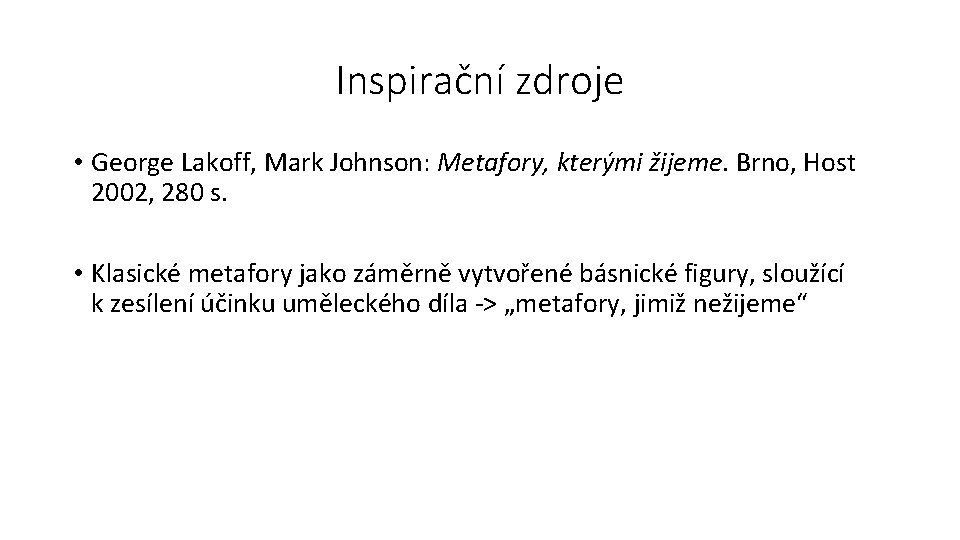 Inspirační zdroje

• George Lakoff, Mark Johnson: Metafory, kterými žijeme. Brno, Host 2002, 280 s.

• Klasické metafory jako záměrně vytvořené básnické figury, sloužící k zesílení účinku uměleckého díla -> „metafory, jimiž nežijeme“